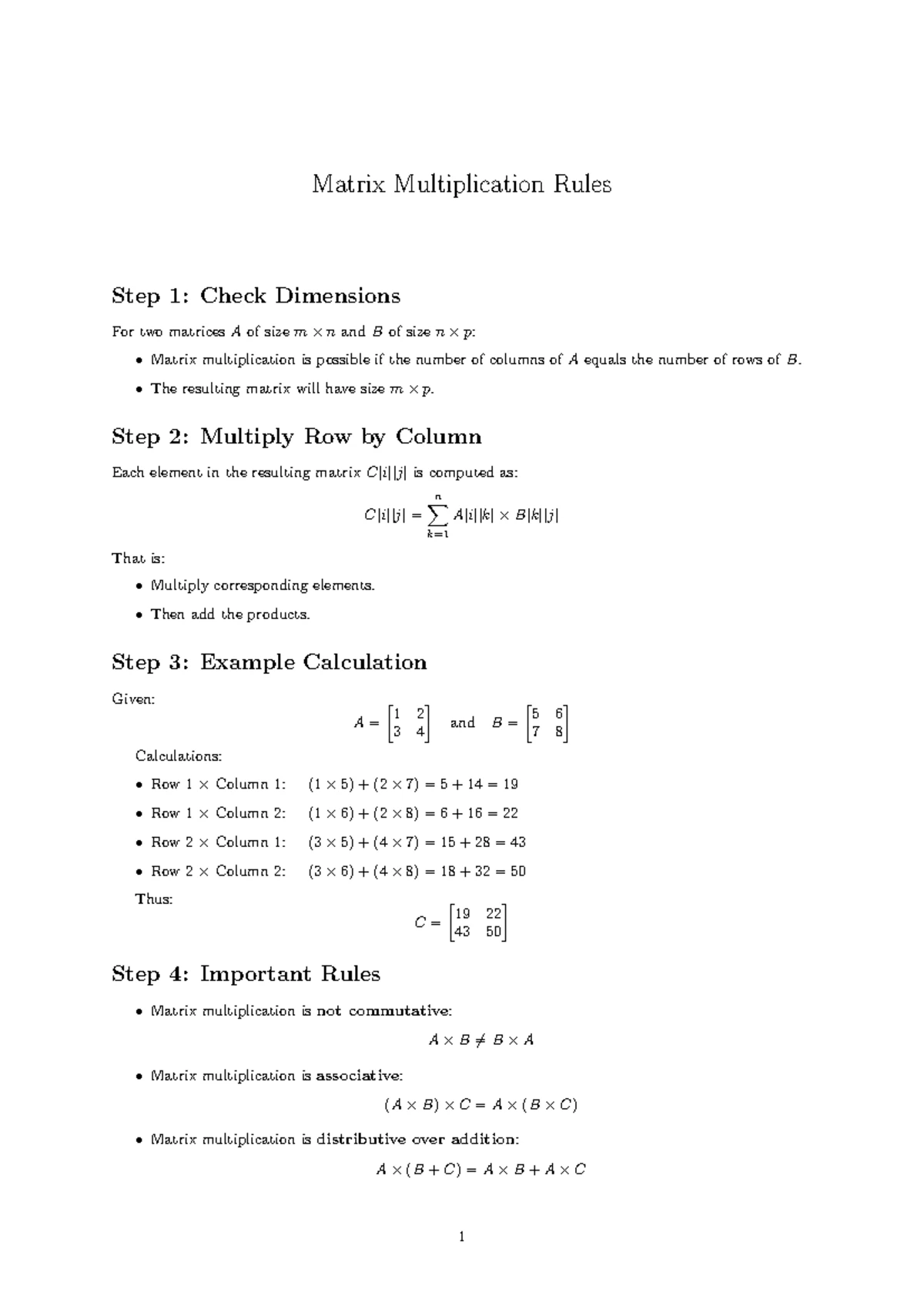 Matrix Multiplication Rules

Step 1: Check Dimensions

For two matrices $A$ of size $m \times n$ and $B$ of size $n \times p$:

• Matrix multiplication is possible if the number of columns of $A$ equals the number of rows of $B$.
• The resulting matrix will have size $m \times p$.

Step 2: Multiply Row by Column

Each element in the resulting matrix $C[i][j]$ is computed as:

$C[i][j] = \sum_{k=1}^{n} A[i][k] \times B[k][j]$

That is:

• Multiply corresponding elements.
• Then add the products.

Step 3: Example Calculation

Given:

$A = \begin{bmatrix} 1 & 2 \\ 3 & 4 \end{bmatrix}$ and $B = \begin{bmatrix} 5 & 6 \\ 7 & 8 \end{bmatrix}$

Calculations:

• Row 1 × Column 1: $(1 \times 5) + (2 \times 7) = 5 + 14 = 19$
• Row 1 × Column 2: $(1 \times 6) + (2 \times 8) = 6 + 16 = 22$
• Row 2 × Column 1: $(3 \times 5) + (4 \times 7) = 15 + 28 = 43$
• Row 2 × Column 2: $(3 \times 6) + (4 \times 8) = 18 + 32 = 50$

Thus:

$C = \begin{bmatrix} 19 & 22 \\ 43 & 50 \end{bmatrix}$

Step 4: Important Rules

• Matrix multiplication is not commutative:

$A \times B \neq B \times A$

• Matrix multiplication is associative:

$(A \times B) \times C = A \times (B \times C)$

• Matrix multiplication is distributive over addition:

$A \times (B + C) = A \times B + A \times C$

1